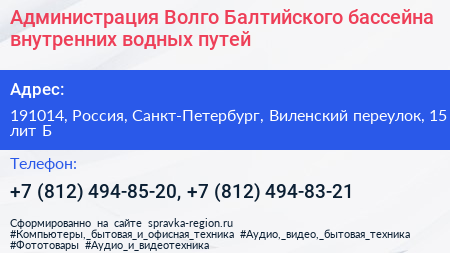 Администрация Волго Балтийского бассейна внутренних водных путей

Адрес:

191014, Россия, Санкт-Петербург, Виленский переулок, 15 лит Б

Телефон:

+7 (812) 494-85-20, +7 (812) 494-83-21

Сформированно на сайте spravka-region.ru
#Компьютеры,_бытовая_и_офисная_техника #Аудио,_видео,_бытовая_техника #Фототовары #Аудио_и_видеотехника